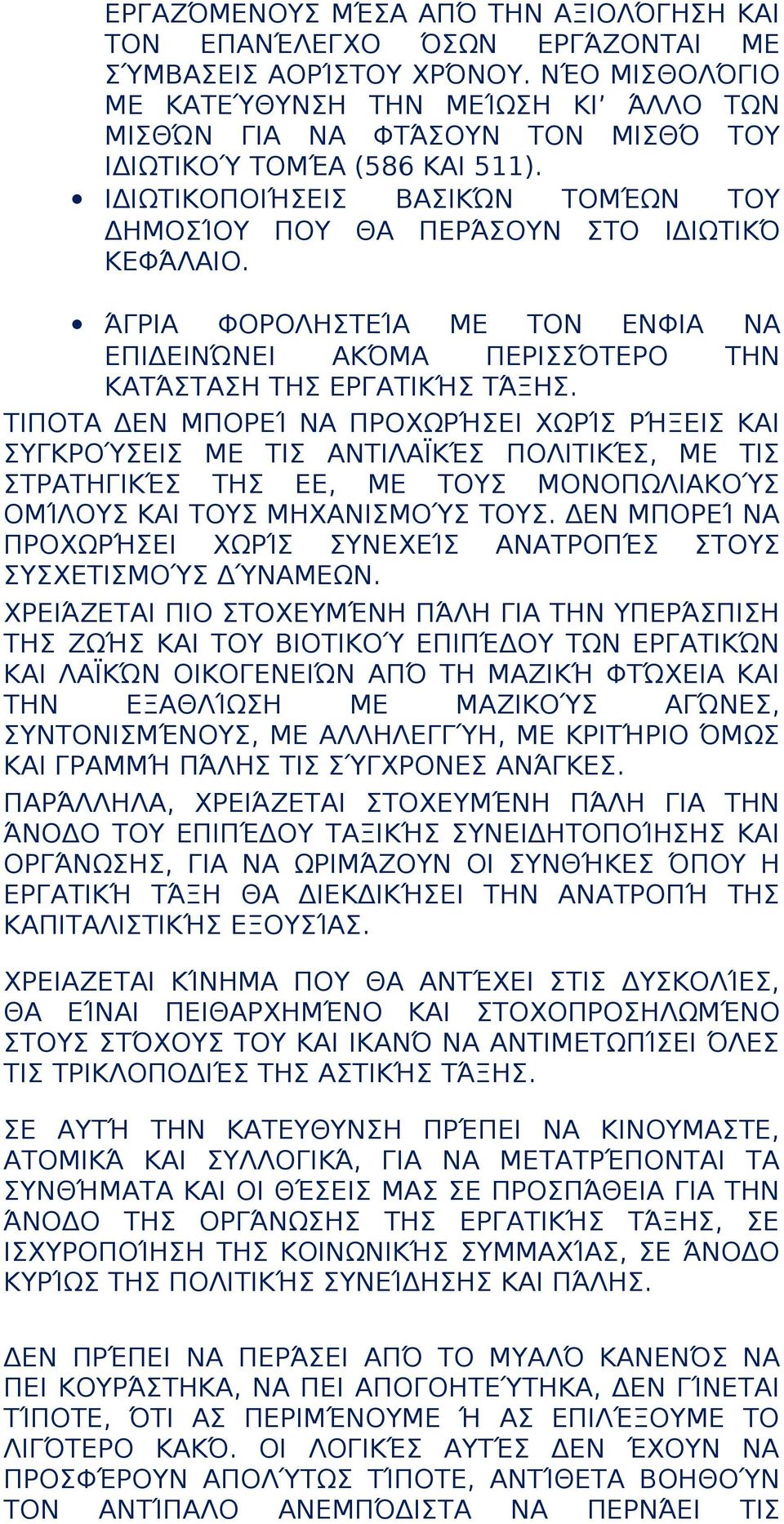 ΕΡΓΑΖΌΜΕΝΟΥΣ ΜΈΣΑ ΑΠΌ ΤΗΝ ΑΞΙΟΛΌΓΗΣΗ ΚΑΙ ΤΟΝ ΕΠΑΝΈΛΕΓΧΟ ΌΣΩΝ ΕΡΓΆΖΟΝΤΑΙ ΜΕ ΣΎΜΒΑΣΕΙΣ ΑΟΡΊΣΤΟΥ ΧΡΌΝΟΥ. ΝΈΟ ΜΙΣΘΟΛΌΓΙΟ ΜΕ ΚΑΤΕΎΘΥΝΣΗ ΤΗΝ ΜΕΊΩΣΗ ΚΙ' ΆΛΛΟ ΤΩΝ ΜΙΣΘΏΝ ΓΙΑ ΝΑ ΦΤΆΣΟΥΝ ΤΟΝ ΜΙΣΘΌ ΤΟΥ ΙΔΙΩΤΙΚΟΎ ΤΟΜΈΑ (586 ΚΑΙ 511).
• ΙΔΙΩΤΙΚΟΠΟΙΉΣΕΙΣ ΒΑΣΙΚΏΝ ΤΟΜΈΩΝ ΤΟΥ ΔΗΜΟΣΊΟΥ ΠΟΥ ΘΑ ΠΕΡΆΣΟΥΝ ΣΤΟ ΙΔΙΩΤΙΚΌ ΚΕΦΆΛΑΙΟ.

• ΆΓΡΙΑ ΦΟΡΟΛΗΣΤΕΊΑ ΜΕ ΤΟΝ ΕΝΦΙΑ ΝΑ ΕΠΙΔΕΙΝΏΝΕΙ ΑΚΌΜΑ ΠΕΡΙΣΣΌΤΕΡΟ ΤΗΝ ΚΑΤΆΣΤΑΣΗ ΤΗΣ ΕΡΓΑΤΙΚΉΣ ΤΆΞΗΣ.
ΤΙΠΟΤΑ ΔΕΝ ΜΠΟΡΕΊ ΝΑ ΠΡΟΧΩΡΉΣΕΙ ΧΩΡΊΣ ΡΉΞΕΙΣ ΚΑΙ ΣΥΓΚΡΟΎΣΕΙΣ ΜΕ ΤΙΣ ΑΝΤΙΛΑΪΚΈΣ ΠΟΛΙΤΙΚΈΣ, ΜΕ ΤΙΣ ΣΤΡΑΤΗΓΙΚΈΣ ΤΗΣ ΕΕ, ΜΕ ΤΟΥΣ ΜΟΝΟΠΩΛΙΑΚΟΎΣ ΟΜΊΛΟΥΣ ΚΑΙ ΤΟΥΣ ΜΗΧΑΝΙΣΜΟΎΣ ΤΟΥΣ. ΔΕΝ ΜΠΟΡΕΊ ΝΑ ΠΡΟΧΩΡΉΣΕΙ ΧΩΡΊΣ ΣΥΝΕΧΕΊΣ ΑΝΑΤΡΟΠΈΣ ΣΤΟΥΣ ΣΥΣΧΕΤΙΣΜΟΎΣ ΔΎΝΑΜΕΩΝ.
ΧΡΕΙΆΖΕΤΑΙ ΠΙΟ ΣΤΟΧΕΥΜΈΝΗ ΠΆΛΗ ΓΙΑ ΤΗΝ ΥΠΕΡΆΣΠΙΣΗ ΤΗΣ ΖΩΉΣ ΚΑΙ ΤΟΥ ΒΙΟΤΙΚΟΎ ΕΠΙΠΈΔΟΥ ΤΩΝ ΕΡΓΑΤΙΚΏΝ ΚΑΙ ΛΑΪΚΏΝ ΟΙΚΟΓΕΝΕΙΏΝ ΑΠΌ ΤΗ ΜΑΖΙΚΉ ΦΤΏΧΕΙΑ ΚΑΙ ΤΗΝ ΕΞΑΘΛΊΩΣΗ ΜΕ ΜΑΖΙΚΟΎΣ ΑΓΏΝΕΣ, ΣΥΝΤΟΝΙΣΜΈΝΟΥΣ, ΜΕ ΑΛΛΗΛΕΓΓΎΗ, ΜΕ ΚΡΙΤΉΡΙΟ ΌΜΩΣ ΚΑΙ ΓΡΑΜΜΉ ΠΆΛΗΣ ΤΙΣ ΣΎΓΧΡΟΝΕΣ ΑΝΆΓΚΕΣ.
ΠΑΡΆΛΛΗΛΑ, ΧΡΕΙΆΖΕΤΑΙ ΣΤΟΧΕΥΜΈΝΗ ΠΆΛΗ ΓΙΑ ΤΗΝ ΆΝΟΔΟ ΤΟΥ ΕΠΙΠΈΔΟΥ ΤΑΞΙΚΉΣ ΣΥΝΕΙΔΗΤΟΠΟΊΗΣΗΣ ΚΑΙ ΟΡΓΆΝΩΣΗΣ, ΓΙΑ ΝΑ ΩΡΙΜΆΖΟΥΝ ΟΙ ΣΥΝΘΉΚΕΣ ΌΠΟΥ Η ΕΡΓΑΤΙΚΉ ΤΆΞΗ ΘΑ ΔΙΕΚΔΙΚΉΣΕΙ ΤΗΝ ΑΝΑΤΡΟΠΉ ΤΗΣ ΚΑΠΙΤΑΛΙΣΤΙΚΉΣ ΕΞΟΥΣΊΑΣ.

ΧΡΕΙΑΖΕΤΑΙ ΚΊΝΗΜΑ ΠΟΥ ΘΑ ΑΝΤΈΧΕΙ ΣΤΙΣ ΔΥΣΚΟΛΊΕΣ, ΘΑ ΕΊΝΑΙ ΠΕΙΘΑΡΧΗΜΈΝΟ ΚΑΙ ΣΤΟΧΟΠΡΟΣΗΛΩΜΈΝΟ ΣΤΟΥΣ ΣΤΌΧΟΥΣ ΤΟΥ ΚΑΙ ΙΚΑΝΌ ΝΑ ΑΝΤΙΜΕΤΩΠΊΣΕΙ ΌΛΕΣ ΤΙΣ ΤΡΙΚΛΟΠΟΔΙΈΣ ΤΗΣ ΑΣΤΙΚΉΣ ΤΆΞΗΣ.

ΣΕ ΑΥΤΉ ΤΗΝ ΚΑΤΕΥΘΥΝΣΗ ΠΡΈΠΕΙ ΝΑ ΚΙΝΟΥΜΑΣΤΕ, ΑΤΟΜΙΚΆ ΚΑΙ ΣΥΛΛΟΓΙΚΆ, ΓΙΑ ΝΑ ΜΕΤΑΤΡΈΠΟΝΤΑΙ ΤΑ ΣΥΝΘΉΜΑΤΑ ΚΑΙ ΟΙ ΘΈΣΕΙΣ ΜΑΣ ΣΕ ΠΡΟΣΠΆΘΕΙΑ ΓΙΑ ΤΗΝ ΆΝΟΔΟ ΤΗΣ ΟΡΓΆΝΩΣΗΣ ΤΗΣ ΕΡΓΑΤΙΚΉΣ ΤΆΞΗΣ, ΣΕ ΙΣΧΥΡΟΠΟΊΗΣΗ ΤΗΣ ΚΟΙΝΩΝΙΚΉΣ ΣΥΜΜΑΧΊΑΣ, ΣΕ ΆΝΟΔΟ ΚΥΡΊΩΣ ΤΗΣ ΠΟΛΙΤΙΚΉΣ ΣΥΝΕΊΔΗΣΗΣ ΚΑΙ ΠΆΛΗΣ.

ΔΕΝ ΠΡΈΠΕΙ ΝΑ ΠΕΡΆΣΕΙ ΑΠΌ ΤΟ ΜΥΑΛΌ ΚΑΝΕΝΌΣ ΝΑ ΠΕΙ ΚΟΥΡΆΣΤΗΚΑ, ΝΑ ΠΕΙ ΑΠΟΓΟΗΤΕΎΤΗΚΑ, ΔΕΝ ΓΊΝΕΤΑΙ ΤΊΠΟΤΕ, ΌΤΙ ΑΣ ΠΕΡΙΜΈΝΟΥΜΕ Ή ΑΣ ΕΠΙΛΈΞΟΥΜΕ ΤΟ ΛΙΓΌΤΕΡΟ ΚΑΚΌ. ΟΙ ΛΟΓΙΚΈΣ ΑΥΤΈΣ ΔΕΝ ΈΧΟΥΝ ΝΑ ΠΡΟΣΦΈΡΟΥΝ ΑΠΟΛΎΤΩΣ ΤΊΠΟΤΕ, ΑΝΤΊΘΕΤΑ ΒΟΗΘΟΎΝ ΤΟΝ ΑΝΤΊΠΑΛΟ ΑΝΕΜΠΌΔΙΣΤΑ ΝΑ ΠΕΡΝΆΕΙ ΤΙΣ